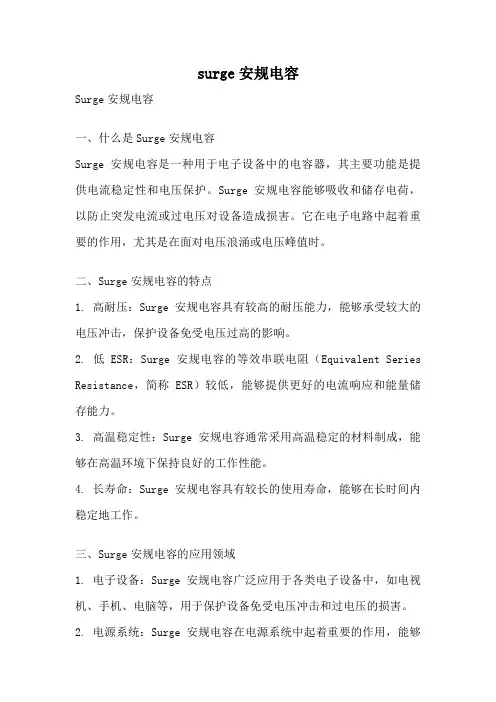 surge 安规电容

Surge 安规电容

一、什么是 Surge 安规电容

Surge 安规电容是一种用于电子设备中的电容器，其主要功能是提供电流稳定性和电压保护。Surge 安规电容能够吸收和储存电荷，以防止突发电流或过电压对设备造成损害。它在电子电路中起着重要的作用，尤其是在面对电压浪涌或电压峰值时。

二、Surge 安规电容的特点

1. 高耐压：Surge 安规电容具有较高的耐压能力，能够承受较大的电压冲击，保护设备免受电压过高的影响。

2. 低 ESR：Surge 安规电容的等效串联电阻（Equivalent Series Resistance，简称 ESR）较低，能够提供更好的电流响应和能量储存能力。

3. 高温稳定性：Surge 安规电容通常采用高温稳定的材料制成，能够在高温环境下保持良好的工作性能。

4. 长寿命：Surge 安规电容具有较长的使用寿命，能够在长时间内稳定地工作。

三、Surge 安规电容的应用领域

1. 电子设备：Surge 安规电容广泛应用于各类电子设备中，如电视机、手机、电脑等，用于保护设备免受电压冲击和过电压的损害。

2. 电源系统：Surge 安规电容在电源系统中起着重要的作用，能够